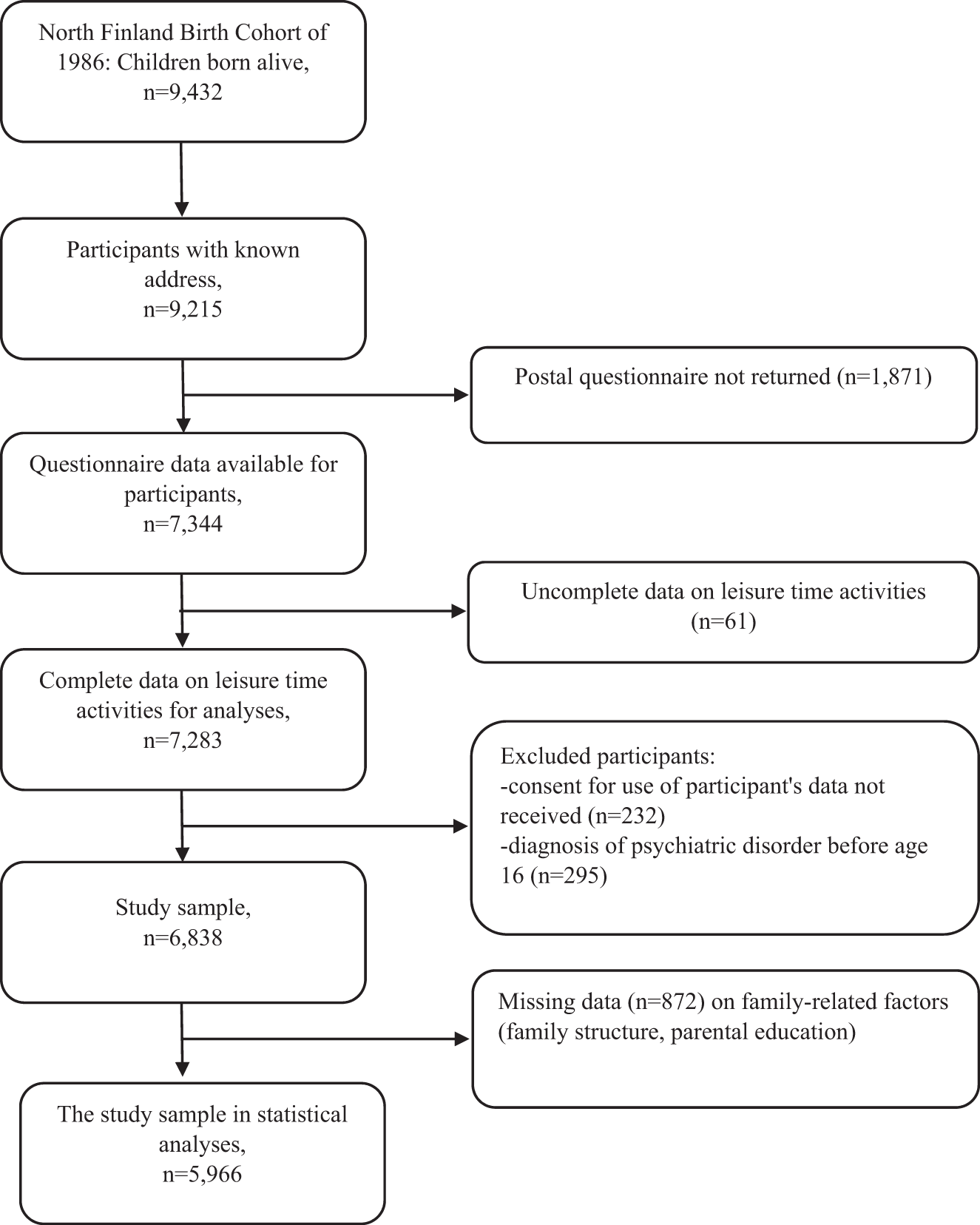 North Finland Birth Cohort of 1986: Children born alive, n=9,432

Participants with known address, n=9,215

Postal questionnaire not returned (n=1,871)

Questionnaire data available for participants, n=7,344

Uncomplete data on leisure time activities (n=61)

Complete data on leisure time activities for analyses, n=7,283

Excluded participants:
-consent for use of participant's data not received (n=232)
-diagnosis of psychiatric disorder before age 16 (n=295)

Study sample, n=6,838

Missing data (n=872) on family-related factors (family structure, parental education)

The study sample in statistical analyses, n=5,966